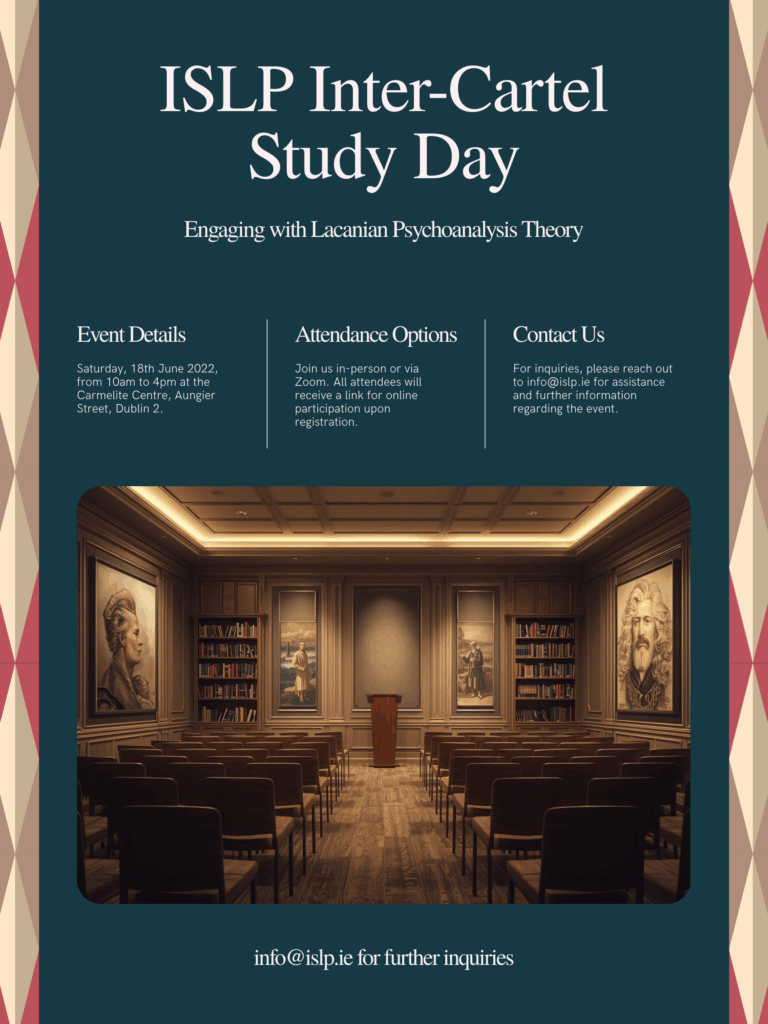 ISLP Inter-Cartel Study Day

Engaging with Lacanian Psychoanalysis Theory

Event Details

Saturday, 18th June 2022, from 10am to 4pm at the Carmelite Centre, Aungier Street, Dublin 2.

Attendance Options

Join us in-person or via Zoom. All attendees will receive a link for online participation upon registration.

Contact Us

For inquiries, please reach out to info@islp.ie for assistance and further information regarding the event.

info@islp.ie for further inquiries